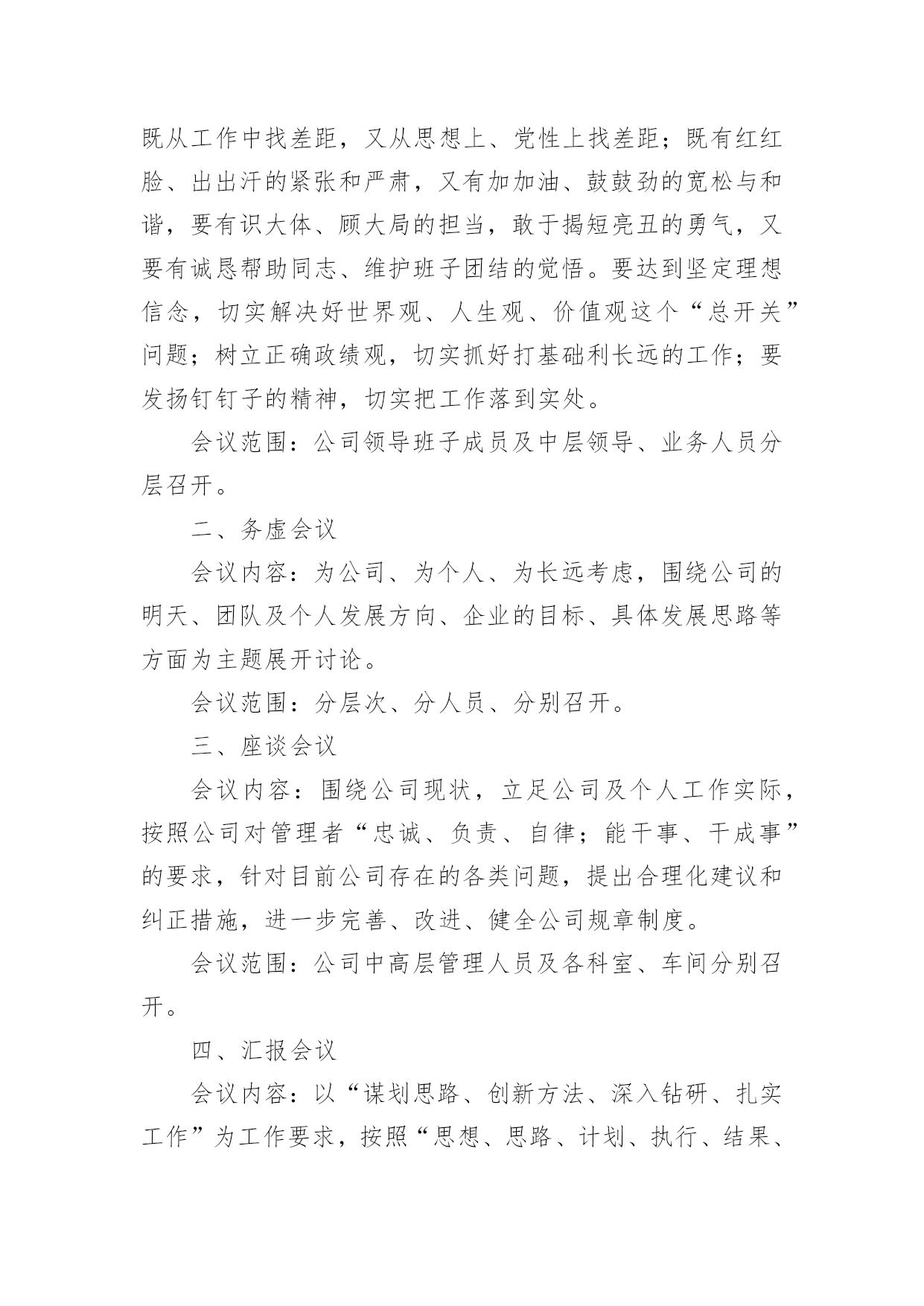 既从工作中找差距，又从思想上、党性上找差距；既有红红脸、出出汗的紧张和严肃，又有加加油、鼓鼓劲的宽松与和谐，要有识大体、顾大局的担当，敢于揭短亮丑的勇气，又要有诚恳帮助同志、维护班子团结的觉悟。要达到坚定理想信念，切实解决好世界观、人生观、价值观这个“总开关”问题；树立正确政绩观，切实抓好打基础利长远的工作；要发扬钉钉子的精神，切实把工作落到实处。

会议范围：公司领导班子成员及中层领导、业务人员分层召开。

二、务虚会议

会议内容：为公司、为个人、为长远考虑，围绕公司的明天、团队及个人发展方向、企业的目标、具体发展思路等方面为主题展开讨论。

会议范围：分层次、分人员、分别召开。

三、座谈会议

会议内容：围绕公司现状，立足公司及个人工作实际，按照公司对管理者“忠诚、负责、自律；能干事、干成事”的要求，针对目前公司存在的各类问题，提出合理化建议和纠正措施，进一步完善、改进、健全公司规章制度。

会议范围：公司中高层管理人员及各科室、车间分别召开。

四、汇报会议

会议内容：以“谋划思路、创新方法、深入钻研、扎实工作”为工作要求，按照“思想、思路、计划、执行、结果、